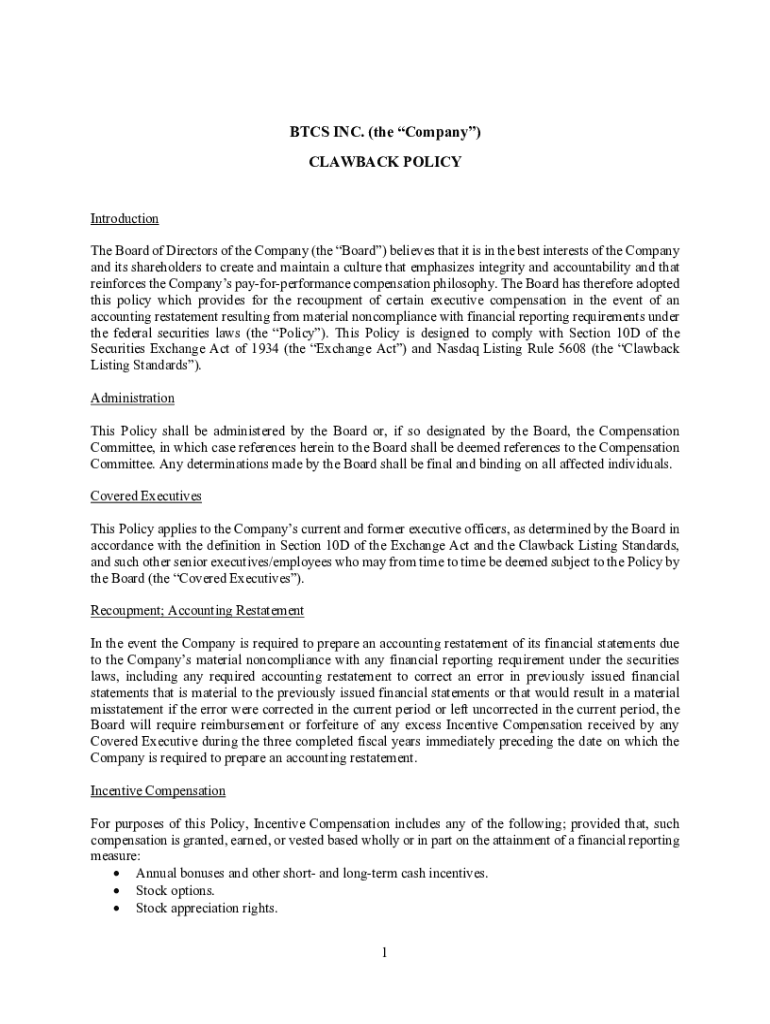 BTCS INC. (the “Company”)

CLAWBACK POLICY

Introduction

The Board of Directors of the Company (the “Board”) believes that it is in the best interests of the Company and its shareholders to create and maintain a culture that emphasizes integrity and accountability and that reinforces the Company’s pay-for-performance compensation philosophy. The Board has therefore adopted this policy which provides for the recoupment of certain executive compensation in the event of an accounting restatement resulting from material noncompliance with financial reporting requirements under the federal securities laws (the “Policy”). This Policy is designed to comply with Section 10D of the Securities Exchange Act of 1934 (the “Exchange Act”) and Nasdaq Listing Rule 5608 (the “Clawback Listing Standards”).

Administration

This Policy shall be administered by the Board or, if so designated by the Board, the Compensation Committee, in which case references herein to the Board shall be deemed references to the Compensation Committee. Any determinations made by the Board shall be final and binding on all affected individuals.

Covered Executives

This Policy applies to the Company’s current and former executive officers, as determined by the Board in accordance with the definition in Section 10D of the Exchange Act and the Clawback Listing Standards, and such other senior executives/employees who may from time to time be deemed subject to the Policy by the Board (the “Covered Executives”).

Recoupment; Accounting Restatement

In the event the Company is required to prepare an accounting restatement of its financial statements due to the Company’s material noncompliance with any financial reporting requirement under the securities laws, including any required accounting restatement to correct an error in previously issued financial statements that is material to the previously issued financial statements or that would result in a material misstatement if the error were corrected in the current period or left uncorrected in the current period, the Board will require reimbursement or forfeiture of any excess Incentive Compensation received by any Covered Executive during the three completed fiscal years immediately preceding the date on which the Company is required to prepare an accounting restatement.

Incentive Compensation

For purposes of this Policy, Incentive Compensation includes any of the following; provided that, such compensation is granted, earned, or vested based wholly or in part on the attainment of a financial reporting measure:
• Annual bonuses and other short- and long-term cash incentives.
• Stock options.
• Stock appreciation rights.

1